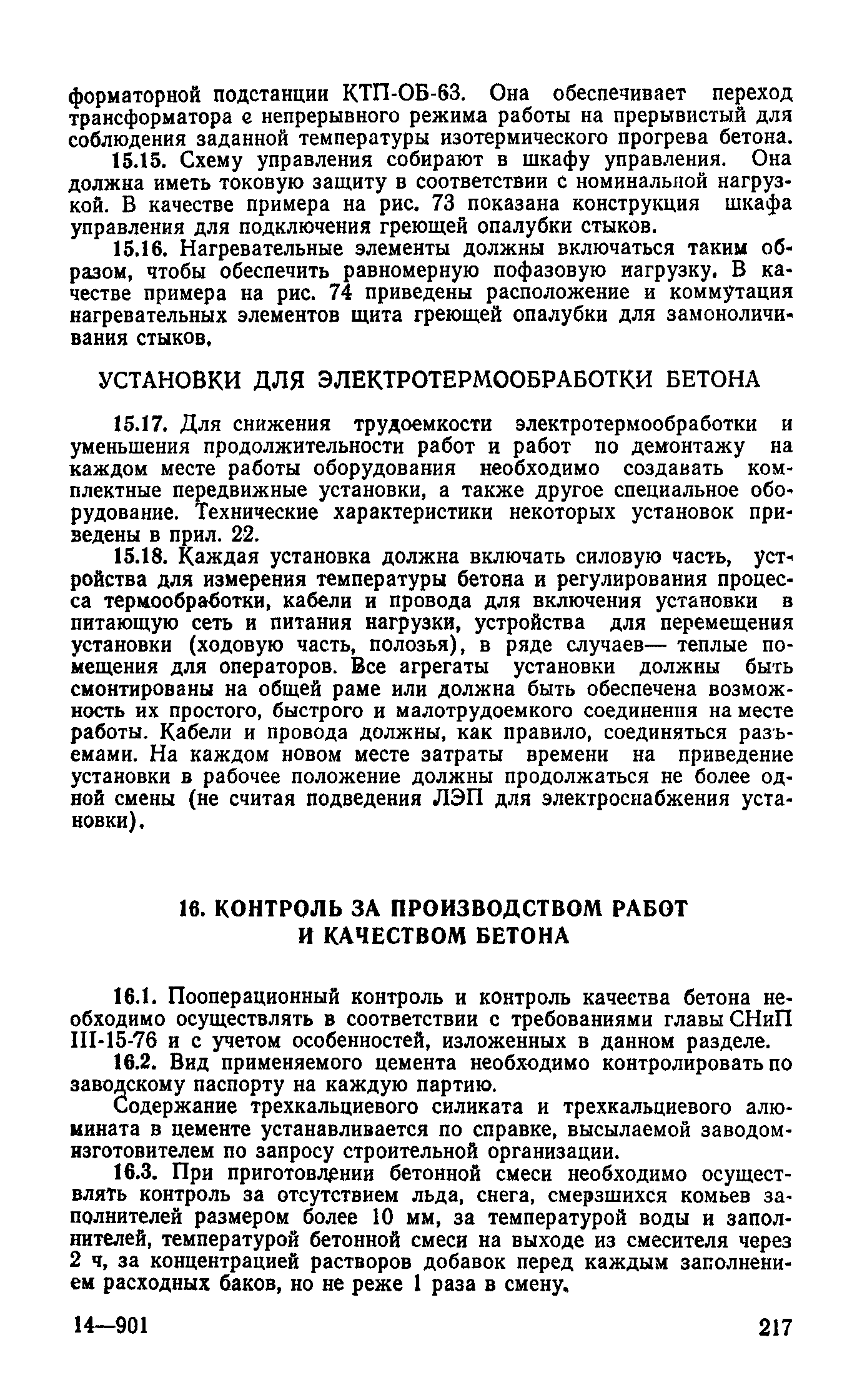 форматорной подстанции КТП-ОБ-63. Она обеспечивает переход трансформатора с непрерывного режима работы на прерывистый для соблюдения заданной температуры изотермического прогрева бетона.

15.15. Схему управления собирают в шкафу управления. Она должна иметь токовую защиту в соответствии с номинальной нагрузкой. В качестве примера на рис. 73 показана конструкция шкафа управления для подключения греющей опалубки стыков.

15.16. Нагревательные элементы должны включаться таким образом, чтобы обеспечить равномерную пофазовую нагрузку. В качестве примера на рис. 74 приведены расположение и коммутация нагревательных элементов щита греющей опалубки для замоноличивания стыков.

УСТАНОВКИ ДЛЯ ЭЛЕКТРОТЕРМООБРАБОТКИ БЕТОНА

15.17. Для снижения трудоемкости электротермообработки и уменьшения продолжительности работ и работ по демонтажу на каждом месте работы оборудования необходимо создавать комплектные передвижные установки, а также другое специальное оборудование. Технические характеристики некоторых установок приведены в прил. 22.

15.18. Каждая установка должна включать силовую часть, устройства для измерения температуры бетона и регулирования процесса термообработки, кабели и провода для включения установки в питающую сеть и питания нагрузки, устройства для перемещения установки (ходовую часть, полозья), в ряде случаев— теплые помещения для операторов. Все агрегаты установки должны быть смонтированы на общей раме или должна быть обеспечена возможность их простого, быстрого и малотрудоемкого соединения на месте работы. Кабели и провода должны, как правило, соединяться разъемами. На каждом новом месте затраты времени на приведение установки в рабочее положение должны продолжаться не более одной смены (не считая подведения ЛЭП для электроснабжения установки).

16. КОНТРОЛЬ ЗА ПРОИЗВОДСТВОМ РАБОТ И КАЧЕСТВОМ БЕТОНА

16.1. Пооперационный контроль и контроль качества бетона необходимо осуществлять в соответствии с требованиями главы СНиП III-15-76 и с учетом особенностей, изложенных в данном разделе.

16.2. Вид применяемого цемента необходимо контролировать по заводскому паспорту на каждую партию.

Содержание трехкальциевого силиката и трехкальциевого алюмината в цементе устанавливается по справке, высылаемой заводом-изготовителем по запросу строительной организации.

16.3. При приготовлении бетонной смеси необходимо осуществлять контроль за отсутствием льда, снега, смерзшихся комьев заполнителей размером более 10 мм, за температурой воды и заполнителей, температурой бетонной смеси на выходе из смесителя через 2 ч, за концентрацией растворов добавок перед каждым заполнением расходных баков, но не реже 1 раза в смену.

14—901

217